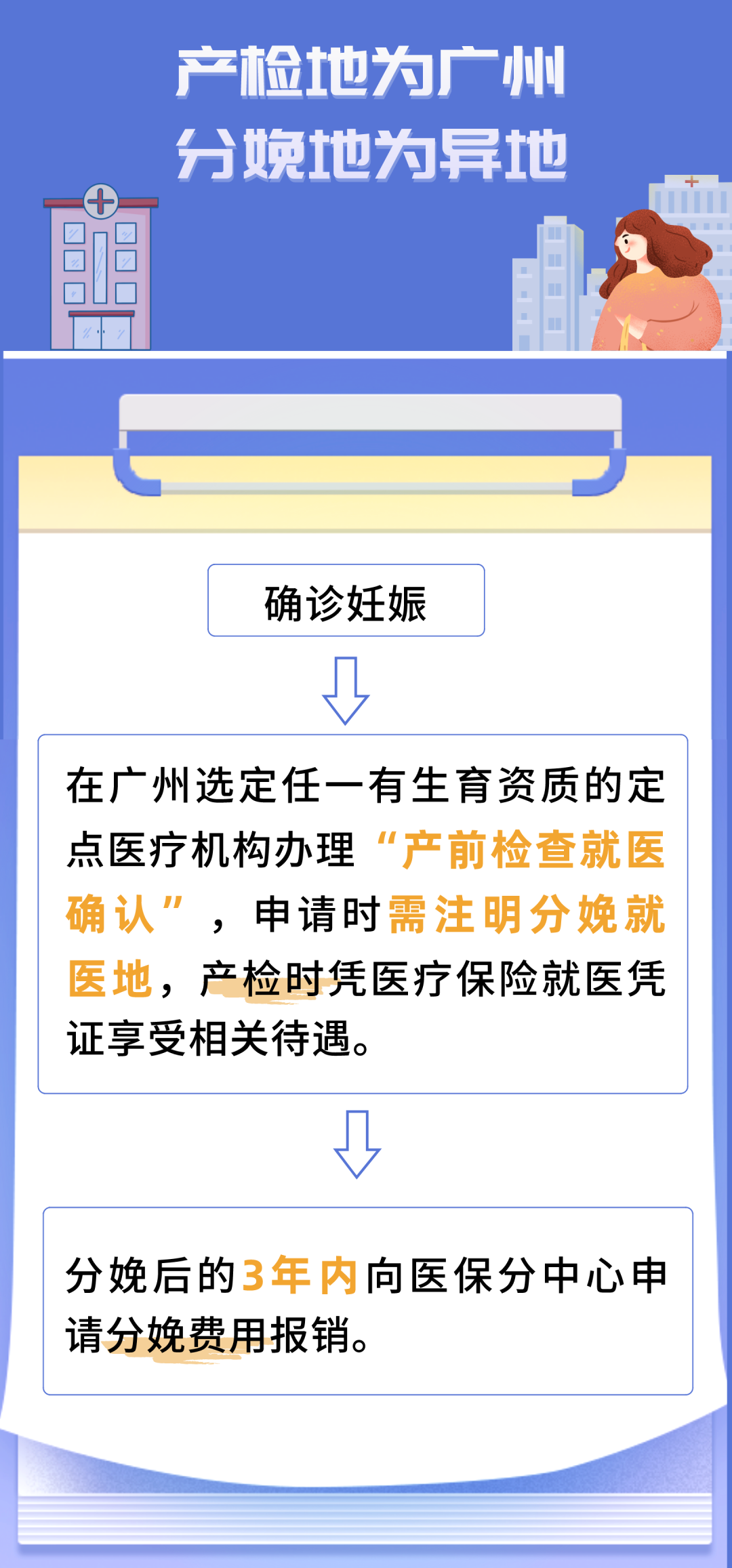 产检地为广州
分娩地为异地

确诊妊娠

在广州选定任一有生育资质的定点医疗机构办理“产前检查就医确认”，申请时需注明分娩就医地，产检时凭医疗保险就医凭证享受相关待遇。

分娩后的3年内向医保分中心申请分娩费用报销。